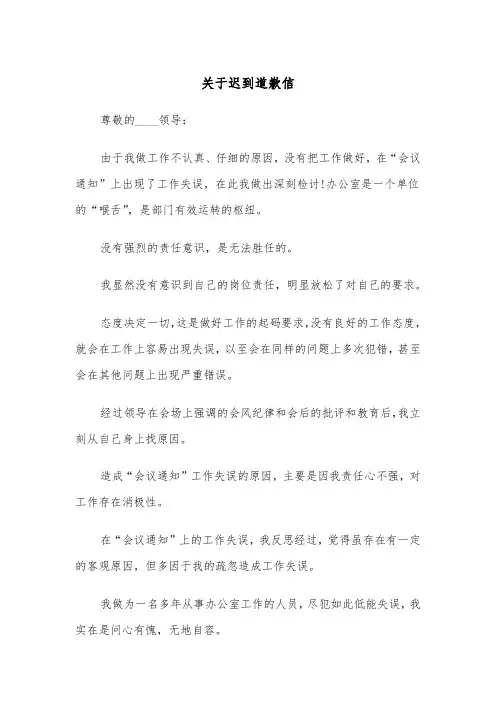 关于迟到道歉信

尊敬的____领导：

由于我做工作不认真、仔细的原因，没有把工作做好，在“会议通知”上出现了工作失误，在此我做出深刻检讨!办公室是一个单位的“喉舌”，是部门有效运转的枢纽。

没有强烈的责任意识，是无法胜任的。

我显然没有意识到自己的岗位责任，明显放松了对自己的要求。

态度决定一切，这是做好工作的起码要求，没有良好的工作态度，就会在工作上容易出现失误，以至会在同样的问题上多次犯错，甚至会在其他问题上出现严重错误。

经过领导在会场上强调的会风纪律和会后的批评和教育后，我立刻从自己身上找原因。

造成“会议通知”工作失误的原因，主要是因我责任心不强，对工作存在消极性。

在“会议通知”上的工作失误，我反思经过，觉得虽存在有一定的客观原因，但多因于我的疏忽造成工作失误。

我做为一名多年从事办公室工作的人员，尽犯如此低能失误，我实在是问心有愧，无地自容。